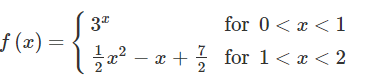 $f(x) = \begin{cases} 3^x & \text{for } 0 < x < 1 \\ \frac{1}{2}x^2 - x + \frac{7}{2} & \text{for } 1 < x < 2 \end{cases}$